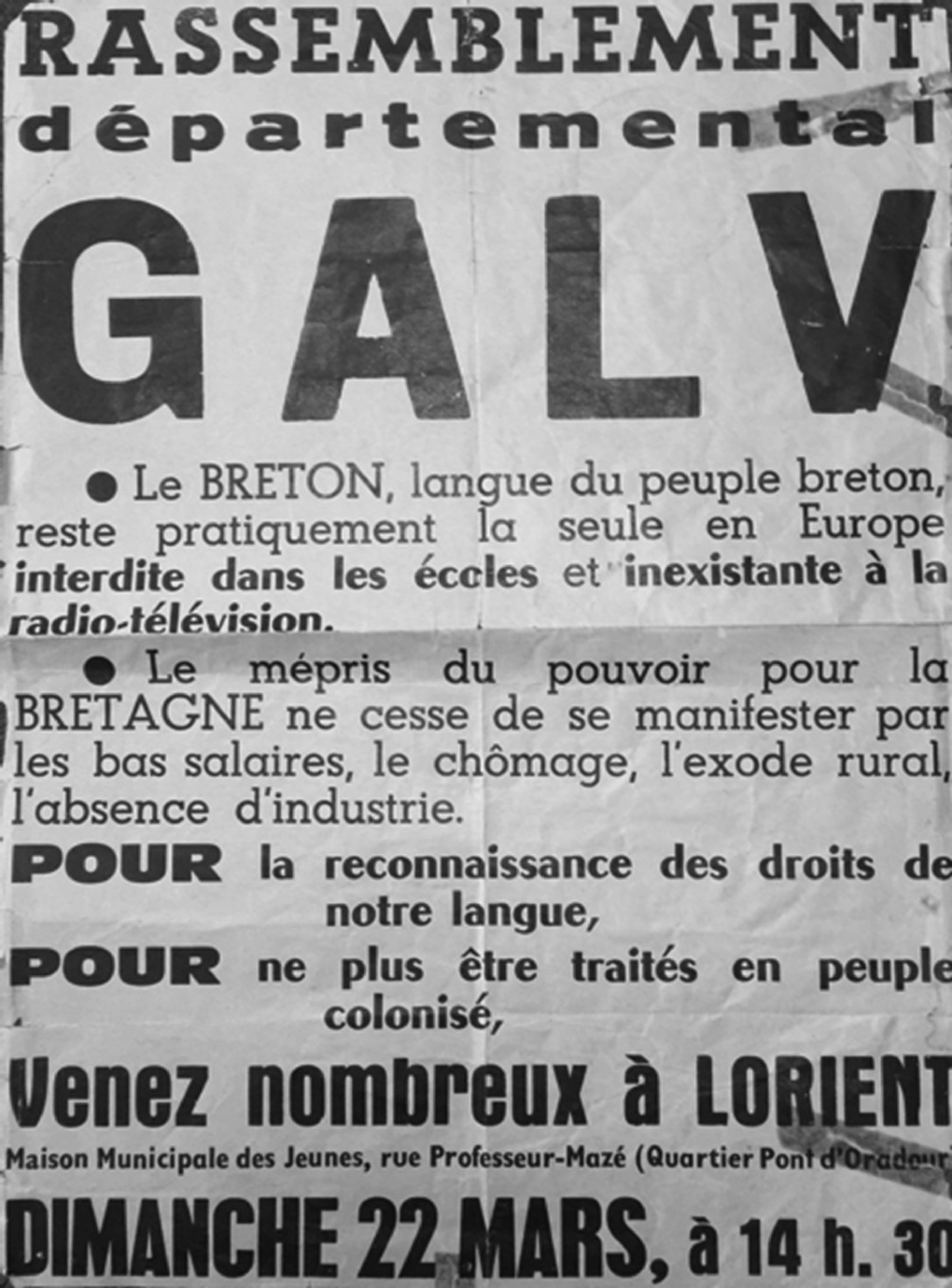 RASSEMBLEMENT
départemental

GALV

● Le BRETON, langue du peuple breton, reste pratiquement la seule en Europe interdite dans les écoles et inexistante à la radio-télévision.

● Le mépris du pouvoir pour la BRETAGNE ne cesse de se manifester par les bas salaires, le chômage, l'exode rural, l'absence d'industrie.

POUR la reconnaissance des droits de notre langue,

POUR ne plus être traités en peuple colonisé,

Venez nombreux à LORIENT

Maison Municipale des Jeunes, rue Professeur-Mazé (Quartier Pont d'Oradour)

DIMANCHE 22 MARS, à 14 h. 30